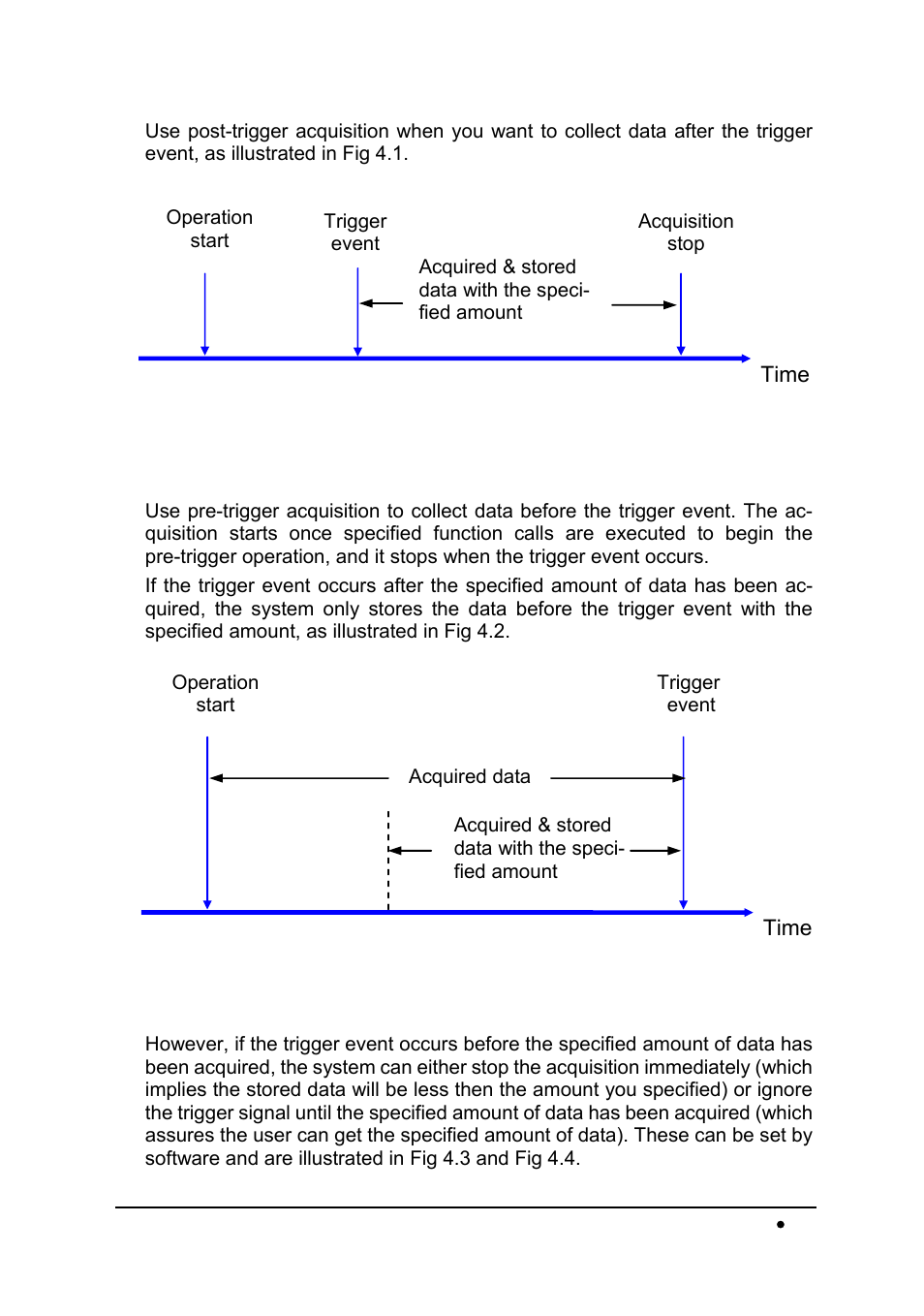 Use post-trigger acquisition when you want to collect data after the trigger event, as illustrated in Fig 4.1.

Operation start

Trigger event

Acquisition stop

Acquired & stored data with the specified amount

Time

Use pre-trigger acquisition to collect data before the trigger event. The acquisition starts once specified function calls are executed to begin the pre-trigger operation, and it stops when the trigger event occurs.

If the trigger event occurs after the specified amount of data has been acquired, the system only stores the data before the trigger event with the specified amount, as illustrated in Fig 4.2.

Operation start

Trigger event

Acquired data

Acquired & stored data with the specified amount

Time

However, if the trigger event occurs before the specified amount of data has been acquired, the system can either stop the acquisition immediately (which implies the stored data will be less then the amount you specified) or ignore the trigger signal until the specified amount of data has been acquired (which assures the user can get the specified amount of data). These can be set by software and are illustrated in Fig 4.3 and Fig 4.4.

•